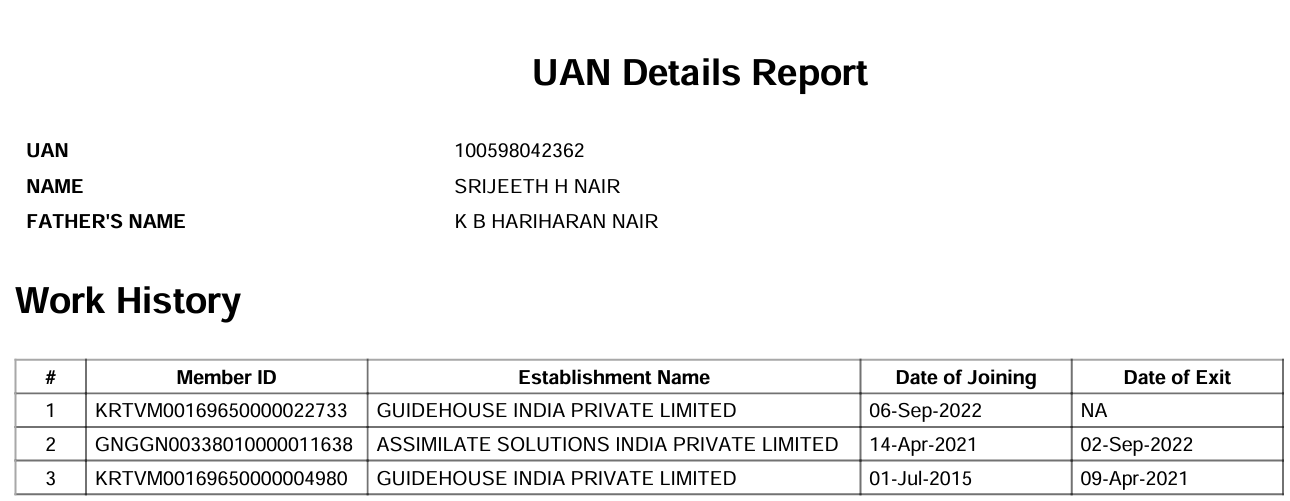 UAN Details Report

UAN 100598042362
NAME SRIJEETH H NAIR
FATHER'S NAME K B HARIHARAN NAIR

Work History

| # | Member ID | Establishment Name | Date of Joining | Date of Exit |
|---|---|---|---|---|
| 1 | KRTVM00169650000022733 | GUIDEHOUSE INDIA PRIVATE LIMITED | 06-Sep-2022 | NA |
| 2 | GNGGN00338010000011638 | ASSIMILATE SOLUTIONS INDIA PRIVATE LIMITED | 14-Apr-2021 | 02-Sep-2022 |
| 3 | KRTVM00169650000004980 | GUIDEHOUSE INDIA PRIVATE LIMITED | 01-Jul-2015 | 09-Apr-2021 |